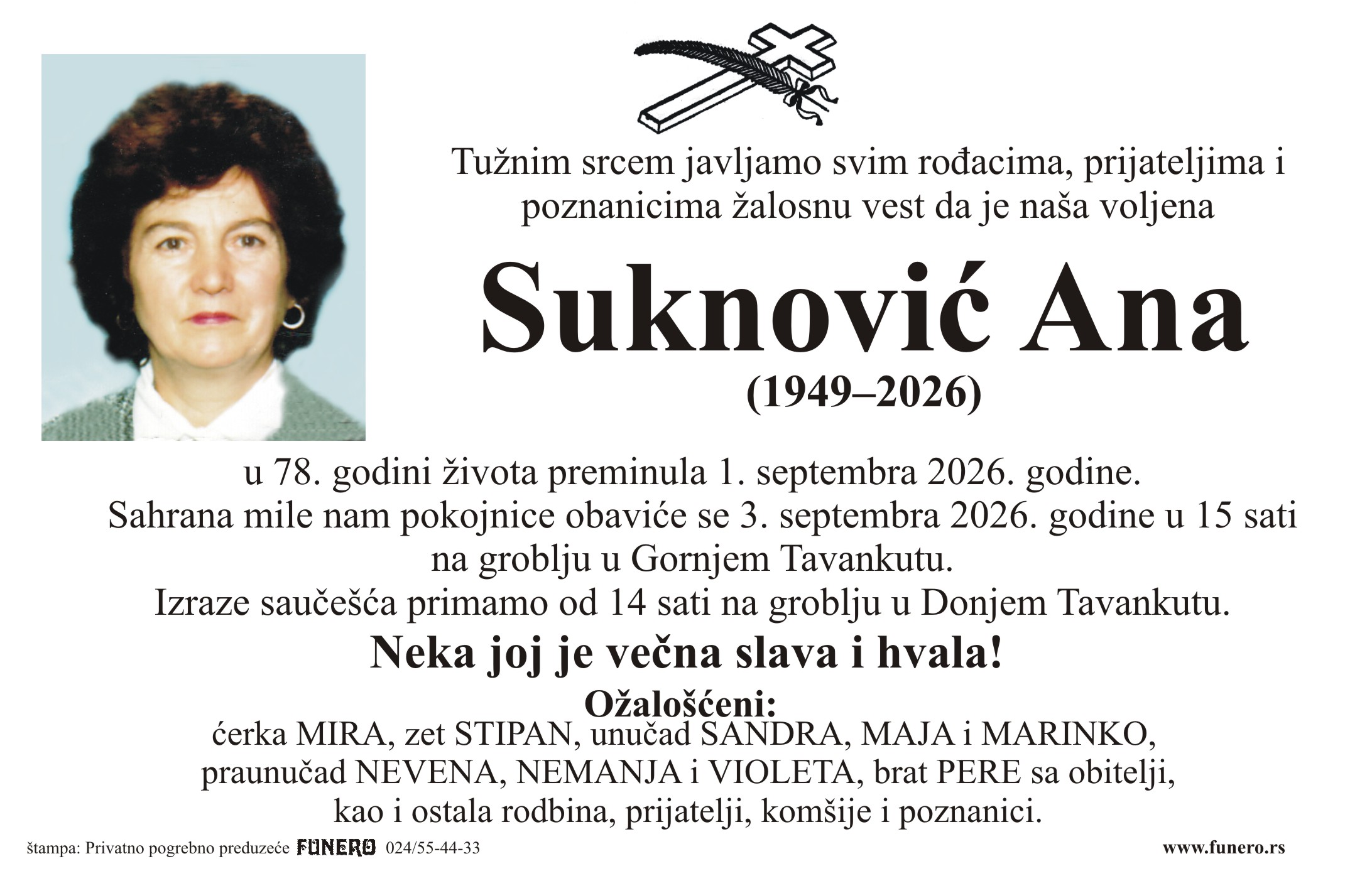 Tužnim srcem javljamo svim rođacima, prijateljima i poznanicima žalosnu vest da je naša voljena

Suknović Ana
(1949–2026)

u 78. godini života preminula 1. septembra 2026. godine.
Sahrana mile nam pokojnice obaviće se 3. septembra 2026. godine u 15 sati na groblju u Gornjem Tavankutu.
Izraze saučešća primamo od 14 sati na groblju u Donjem Tavankutu.

Neka joj je večna slava i hvala!

Ožalošćeni:
ćerka MIRA, zet STIPAN, unučad SANDRA, MAJA i MARINKO, praunučad NEVENA, NEMANJA i VIOLETA, brat PERE sa obitelji, kao i ostala rodbina, prijatelji, komšije i poznanici.

štampa: Privatno pogrebno preduzeće FUNERO 024/55-44-33

www.funero.rs